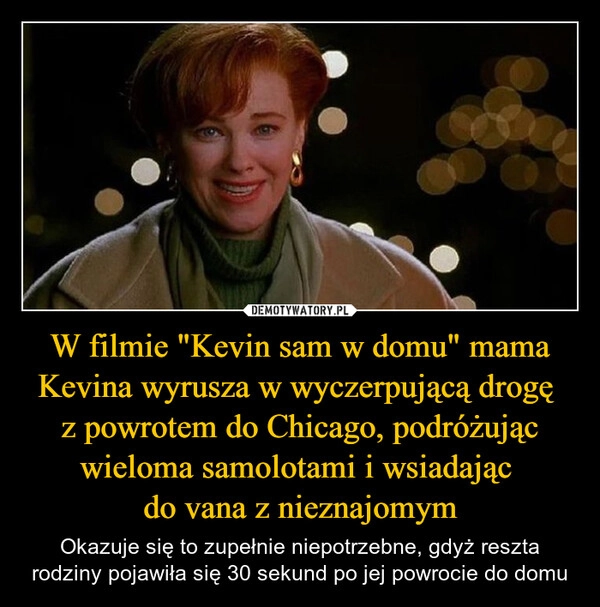 DEMOTYWATORY.PL

W filmie "Kevin sam w domu" mama Kevina wyrusza w wyczerpującą drogę z powrotem do Chicago, podróżując wieloma samolotami i wsiadając do vana z nieznajomym

Okazuje się to zupełnie niepotrzebne, gdyż reszta rodziny pojawiła się 30 sekund po jej powrocie do domu